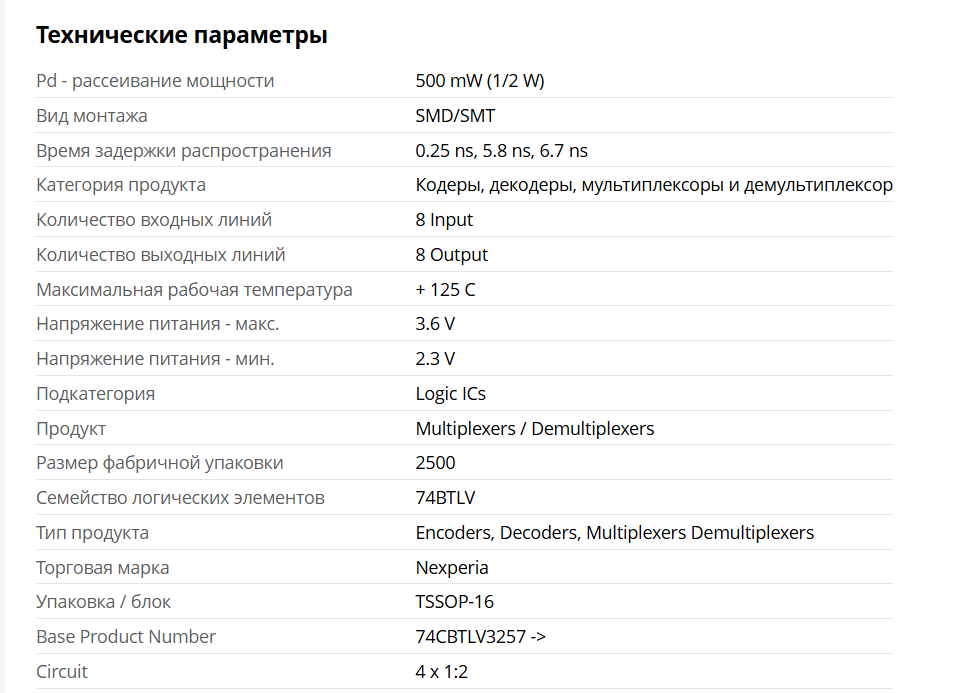 Технические параметры

| | |
|---|---|
| Pd - рассеивание мощности | 500 mW (1/2 W) |
| Вид монтажа | SMD/SMT |
| Время задержки распространения | 0.25 ns, 5.8 ns, 6.7 ns |
| Категория продукта | Кодеры, декодеры, мультиплексоры и демультиплексор |
| Количество входных линий | 8 Input |
| Количество выходных линий | 8 Output |
| Максимальная рабочая температура | + 125 C |
| Напряжение питания - макс. | 3.6 V |
| Напряжение питания - мин. | 2.3 V |
| Подкатегория | Logic ICs |
| Продукт | Multiplexers / Demultiplexers |
| Размер фабричной упаковки | 2500 |
| Семейство логических элементов | 74BTLV |
| Тип продукта | Encoders, Decoders, Multiplexers Demultiplexers |
| Торговая марка | Nexperia |
| Упаковка / блок | TSSOP-16 |
| Base Product Number | 74CBTLV3257 -> |
| Circuit | 4 x 1:2 |